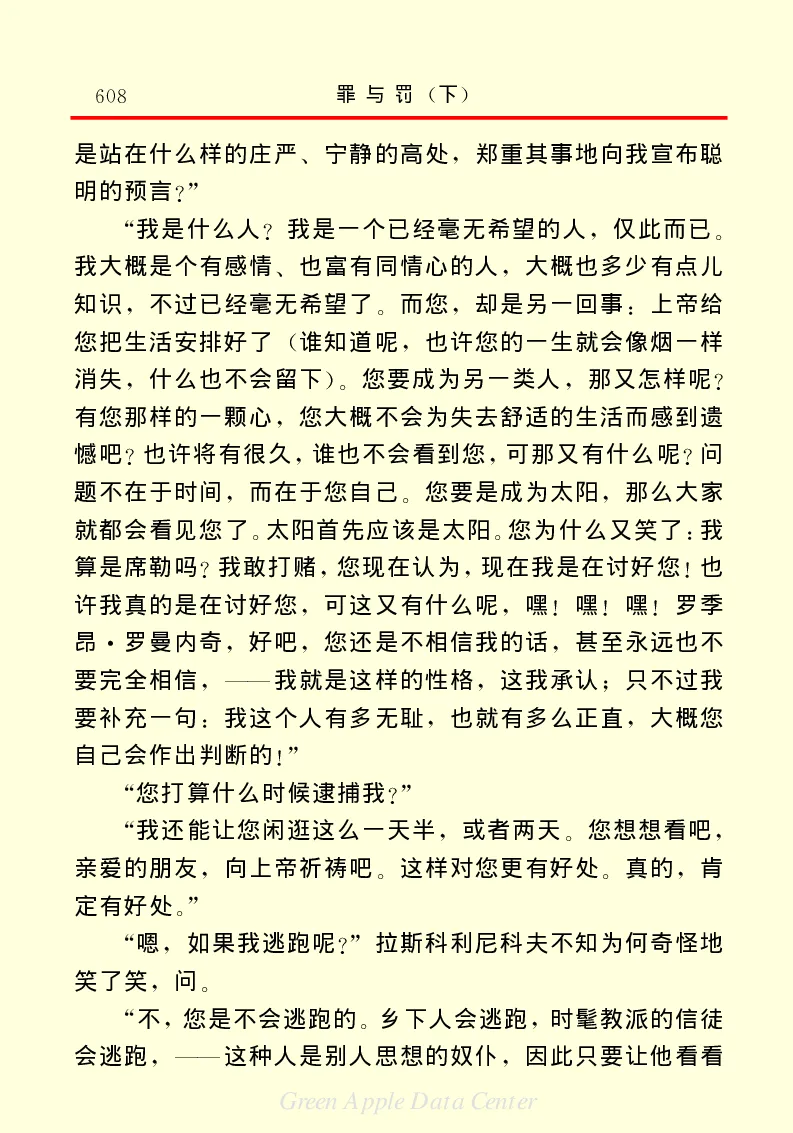 608 罪与罚（下）

是站在什么样的庄严、宁静的高处，郑重其事地向我宣布聪明的预言？”

“我是什么人？我是一个已经毫无希望的人，仅此而已。我大概是个有感情、也富有同情心的人，大概也多少有点儿知识，不过已经毫无希望了。而您，却是另一回事：上帝给您把生活安排好了（谁知道呢，也许您的一生就会像烟一样消失，什么也不会留下）。您要成为另一类人，那又怎样呢？有您那样的一颗心，您大概不会为失去舒适的生活而感到遗憾吧？也许将有很久，谁也不会看到您，可那又有什么呢？问题不在于时间，而在于您自己。您要是成为太阳，那么大家就都会看见您了。太阳首先应该是太阳。您为什么又笑了：我算是席勒吗？我敢打赌，您现在认为，现在我是在讨好您！也许我真的是在讨好您，可这又有什么呢，嘿！嘿！嘿！罗季昂·罗曼内奇，好吧，您还是不相信我的话，甚至永远也不要完全相信，——我就是这样的性格，这我承认；只不过我要补充一句：我这个人有多无耻，也就有多么正直，大概您自己会作出判断的！”

“您打算什么时候逮捕我？”

“我还能让您闲逛这么一天半，或者两天。您想想看吧，亲爱的朋友，向上帝祈祷吧。这样对您更有好处。真的，肯定有好处。”

“嗯，如果我逃跑呢？”拉斯科利尼科夫不知为何奇怪地笑了笑，问。

“不，您是不会逃跑的。乡下人会逃跑，时髦教派的信徒会逃跑，——这种人是别人思想的奴仆，因此只要让他看看

Green Apple Data Center